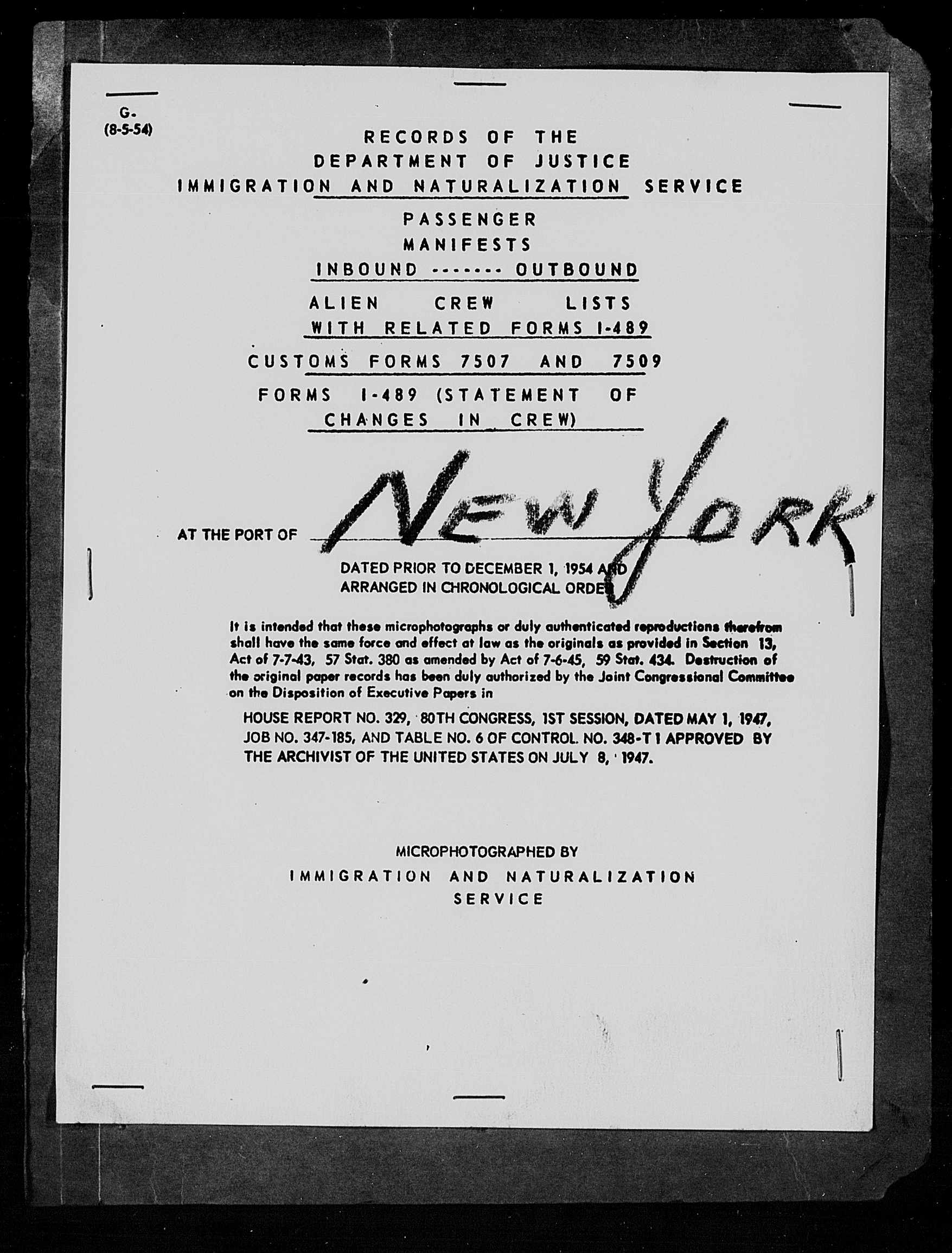 G.
(8-5-54)

RECORDS OF THE
DEPARTMENT OF JUSTICE
IMMIGRATION AND NATURALIZATION SERVICE

PASSENGER
MANIFESTS
INBOUND ------- OUTBOUND

ALIEN CREW LISTS
WITH RELATED FORMS I-489

CUSTOMS FORMS 7507 AND 7509

FORMS I-489 (STATEMENT OF CHANGES IN CREW)

AT THE PORT OF NEW YORK

DATED PRIOR TO DECEMBER 1, 1954 AND
ARRANGED IN CHRONOLOGICAL ORDER

It is intended that these microphotographs or duly authenticated reproductions therefrom shall have the same force and effect at law as the originals as provided in Section 13, Act of 7-7-43, 57 Stat. 380 as amended by Act of 7-6-45, 59 Stat. 434. Destruction of the original paper records has been duly authorized by the Joint Congressional Committee on the Disposition of Executive Papers in

HOUSE REPORT NO. 329, 80TH CONGRESS, 1ST SESSION, DATED MAY 1, 1947, JOB NO. 347-185, AND TABLE NO. 6 OF CONTROL NO. 348-T1 APPROVED BY THE ARCHIVIST OF THE UNITED STATES ON JULY 8, 1947.

MICROPHOTOGRAPHED BY
IMMIGRATION AND NATURALIZATION
SERVICE